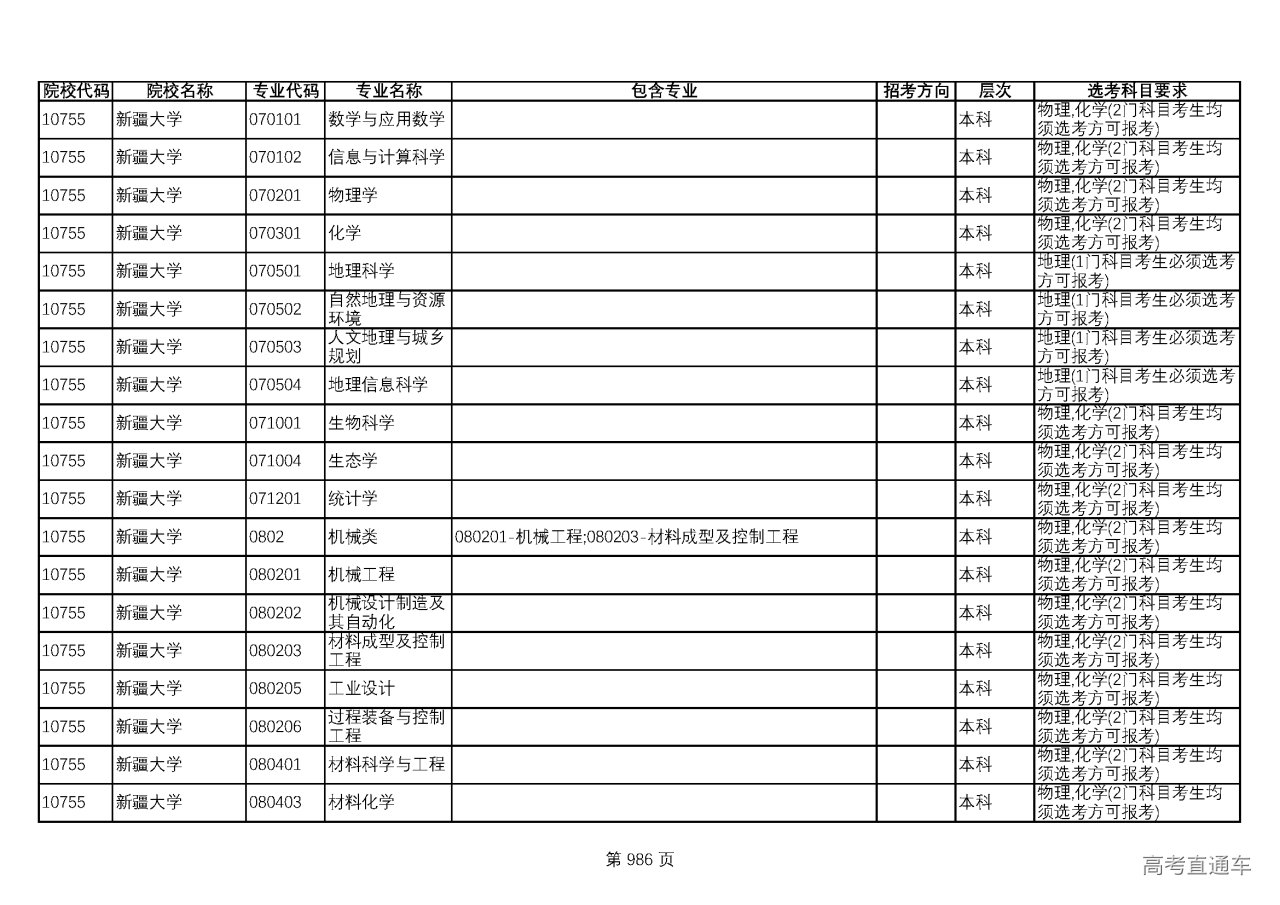 | 院校代码 | 院校名称 | 专业代码 | 专业名称 | 包含专业 | 招考方向 | 层次 | 选考科目要求 |
|---|---|---|---|---|---|---|---|
| 10755 | 新疆大学 | 070101 | 数学与应用数学 | | | 本科 | 物理,化学(2门科目考生均须选考方可报考) |
| 10755 | 新疆大学 | 070102 | 信息与计算科学 | | | 本科 | 物理,化学(2门科目考生均须选考方可报考) |
| 10755 | 新疆大学 | 070201 | 物理学 | | | 本科 | 物理,化学(2门科目考生均须选考方可报考) |
| 10755 | 新疆大学 | 070301 | 化学 | | | 本科 | 物理,化学(2门科目考生均须选考方可报考) |
| 10755 | 新疆大学 | 070501 | 地理科学 | | | 本科 | 地理(1门科目考生必须选考方可报考) |
| 10755 | 新疆大学 | 070502 | 自然地理与资源环境 | | | 本科 | 地理(1门科目考生必须选考方可报考) |
| 10755 | 新疆大学 | 070503 | 人文地理与城乡规划 | | | 本科 | 地理(1门科目考生必须选考方可报考) |
| 10755 | 新疆大学 | 070504 | 地理信息科学 | | | 本科 | 地理(1门科目考生必须选考方可报考) |
| 10755 | 新疆大学 | 071001 | 生物科学 | | | 本科 | 物理,化学(2门科目考生均须选考方可报考) |
| 10755 | 新疆大学 | 071004 | 生态学 | | | 本科 | 物理,化学(2门科目考生均须选考方可报考) |
| 10755 | 新疆大学 | 071201 | 统计学 | | | 本科 | 物理,化学(2门科目考生均须选考方可报考) |
| 10755 | 新疆大学 | 0802 | 机械类 | 080201-机械工程;080203-材料成型及控制工程 | | 本科 | 物理,化学(2门科目考生均须选考方可报考) |
| 10755 | 新疆大学 | 080201 | 机械工程 | | | 本科 | 物理,化学(2门科目考生均须选考方可报考) |
| 10755 | 新疆大学 | 080202 | 机械设计制造及其自动化 | | | 本科 | 物理,化学(2门科目考生均须选考方可报考) |
| 10755 | 新疆大学 | 080203 | 材料成型及控制工程 | | | 本科 | 物理,化学(2门科目考生均须选考方可报考) |
| 10755 | 新疆大学 | 080205 | 工业设计 | | | 本科 | 物理,化学(2门科目考生均须选考方可报考) |
| 10755 | 新疆大学 | 080206 | 过程装备与控制工程 | | | 本科 | 物理,化学(2门科目考生均须选考方可报考) |
| 10755 | 新疆大学 | 080401 | 材料科学与工程 | | | 本科 | 物理,化学(2门科目考生均须选考方可报考) |
| 10755 | 新疆大学 | 080403 | 材料化学 | | | 本科 | 物理,化学(2门科目考生均须选考方可报考) |

第 986 页

高考直通车